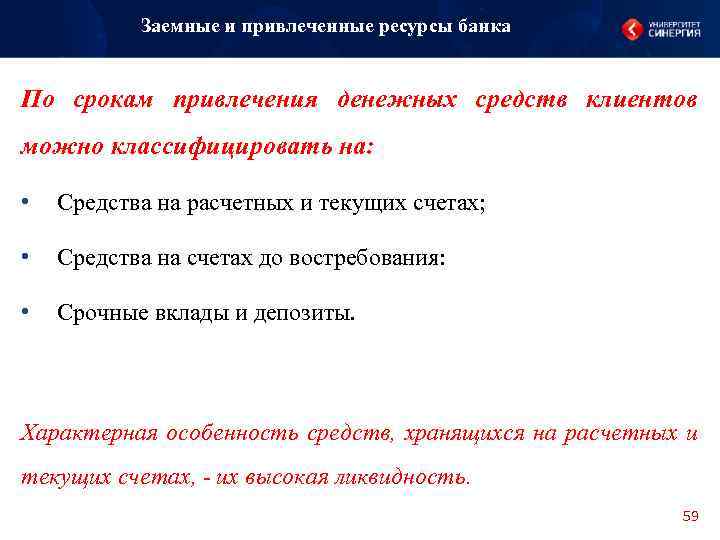 Заемные и привлеченные ресурсы банка

УНИВЕРСИТЕТ СИНЕРГИЯ

По срокам привлечения денежных средств клиентов можно классифицировать на:

• Средства на расчетных и текущих счетах;

• Средства на счетах до востребования:

• Срочные вклады и депозиты.

Характерная особенность средств, хранящихся на расчетных и текущих счетах, - их высокая ликвидность.

59